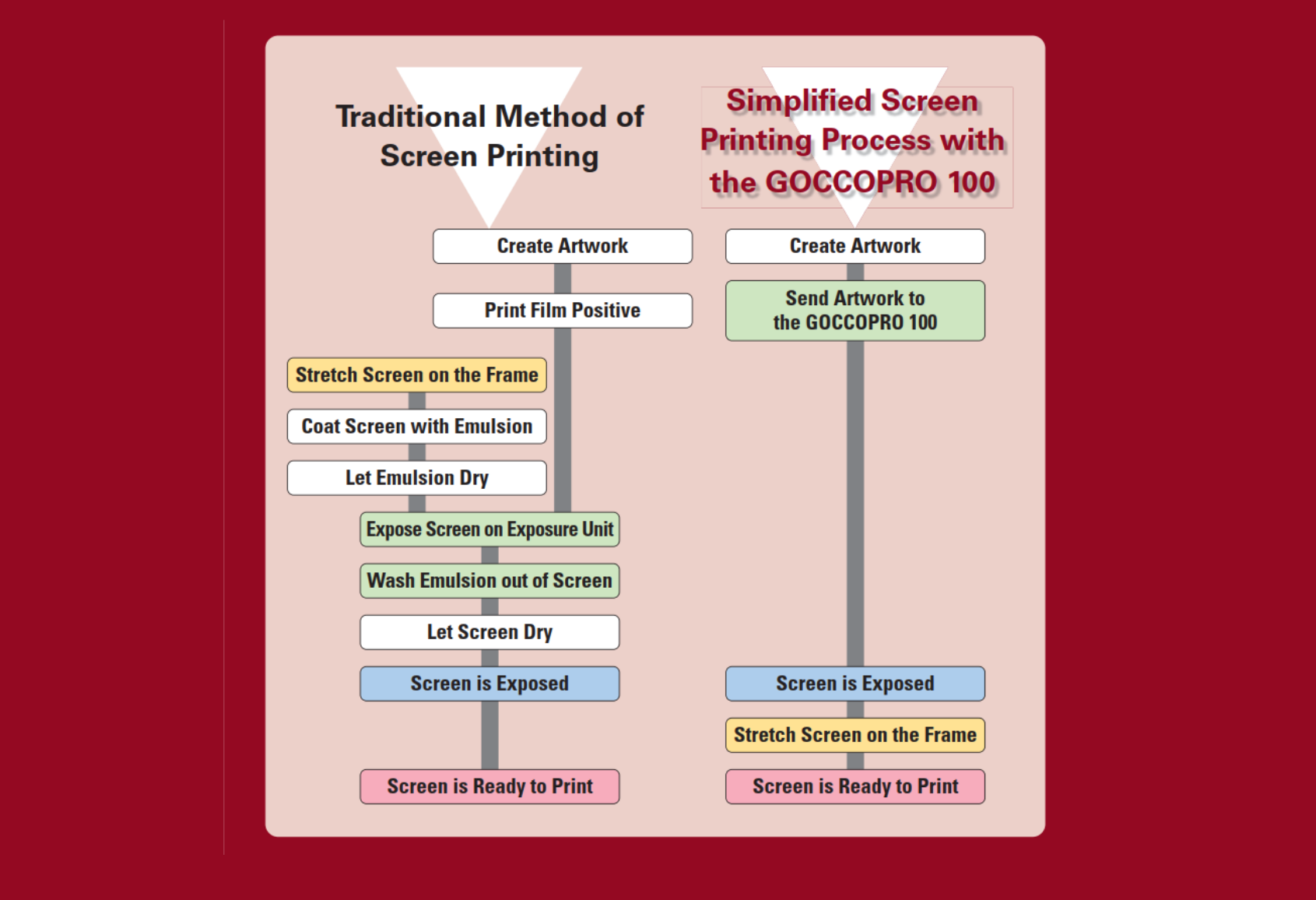 Traditional Method of Screen Printing

Create Artwork

Print Film Positive

Stretch Screen on the Frame

Coat Screen with Emulsion

Let Emulsion Dry

Expose Screen on Exposure Unit

Wash Emulsion out of Screen

Let Screen Dry

Screen is Exposed

Screen is Ready to Print

Simplified Screen Printing Process with the GOCCOPRO 100

Create Artwork

Send Artwork to the GOCCOPRO 100

Screen is Exposed

Stretch Screen on the Frame

Screen is Ready to Print